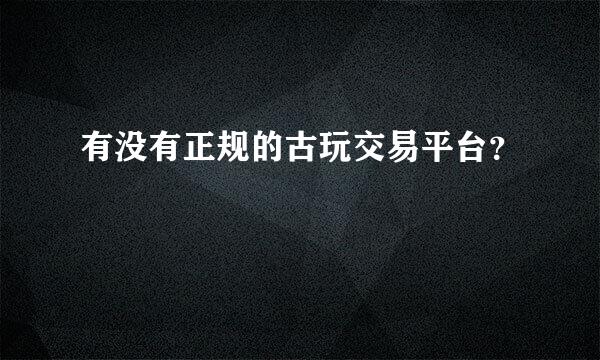 有没有正规的古玩交易平台?